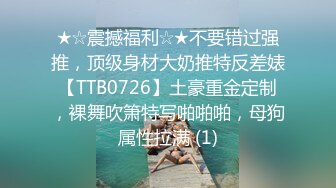 ★☆震撼福利☆★不要错过强推，顶级身材大奶推特反差婊【TTB0726】土豪重金定制，裸舞吹箫特写啪啪啪，母狗属性拉满 (1)